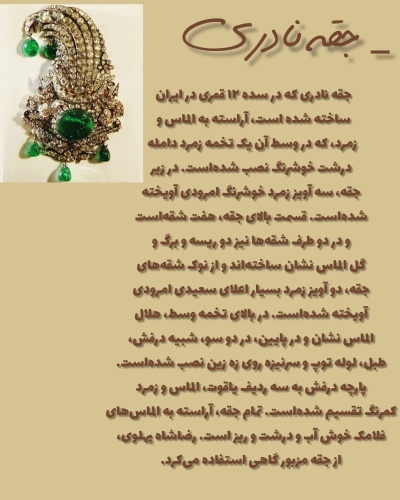 _ جقه نادری

جقه نادری که در سده ۱۲ قمری در ایران ساخته شده است، آراسته به الماس و زمرد، که در وسط آن یک تخمه زمرد دامله درشت خوشرنگ نصب شده‌است. در زیر جقه، سه آویز زمرد خوشرنگ امرودی آویخته شده‌است. قسمت بالای جقه، هفت شقه‌است و در دو طرف شقه‌ها نیز دو ریسه و برگ و گل الماس نشان ساخته‌اند و از نوک شقه‌های جقه، دو آویز زمرد بسیار اعلای سعیدی امرودی آویخته شده‌است. در بالای تخمه وسط، هلال الماس نشان و در پایین، در دو سو، شبیه درفش، طبل، لوله توپ و سرنیزه روی زه زین نصب شده‌است. پارچه درفش به سه ردیف یاقوت، الماس و زمرد کمرنگ تقسیم شده‌است. تمام جقه، آراسته به الماس‌های فلامک خوش آب و درشت و ریز است. رضاشاه پهلوی، از جقه مزبور گاهی استفاده می‌کرد.